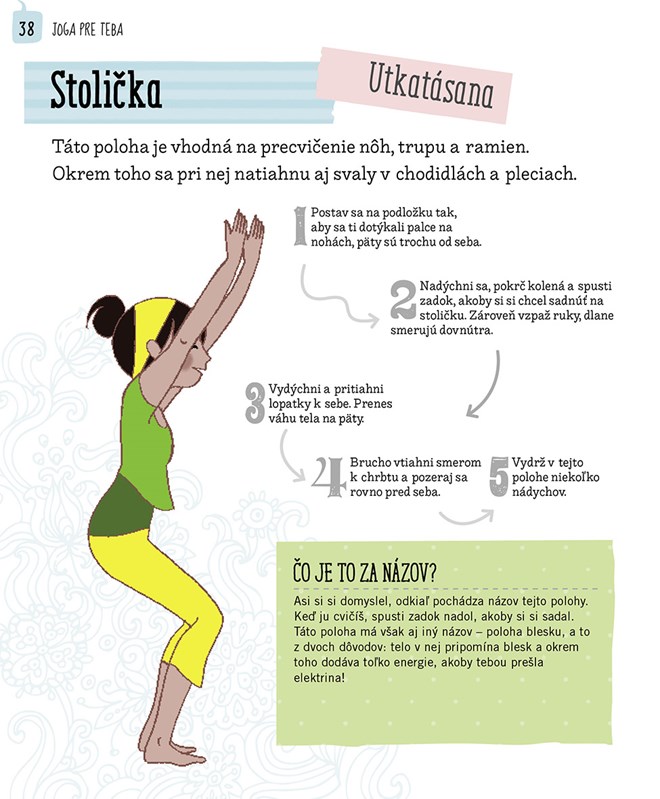 38 JOGA PRE TEBA

Stolička

Utkatásana

Táto poloha je vhodná na precvičenie nôh, trupu a ramien. Okrem toho sa pri nej natiahnu aj svaly v chodidlách a pleciach.

1 Postav sa na podložku tak, aby sa ti dotýkali palce na nohách, päty sú trochu od seba.

2 Nadýchni sa, pokrč kolená a spusti zadok, akoby si si chcel sadnúť na stoličku. Zároveň vzpaž ruky, dlane smerujú dovnútra.

3 Vydýchni a pritiahni lopatky k sebe. Prenes váhu tela na päty.

4 Brucho vtiahni smerom k chrbtu a pozeraj sa rovno pred seba.

5 Vydrž v tejto polohe niekoľko nádychov.

ČO JE TO ZA NÁZOV?

Asi si si domyslel, odkiaľ pochádza názov tejto polohy. Keď ju cvičíš, spusti zadok nadol, akoby si si sadal. Táto poloha má však aj iný názov – poloha blesku, a to z dvoch dôvodov: telo v nej pripomína blesk a okrem toho dodáva toľko energie, akoby tebou prešla elektrina!